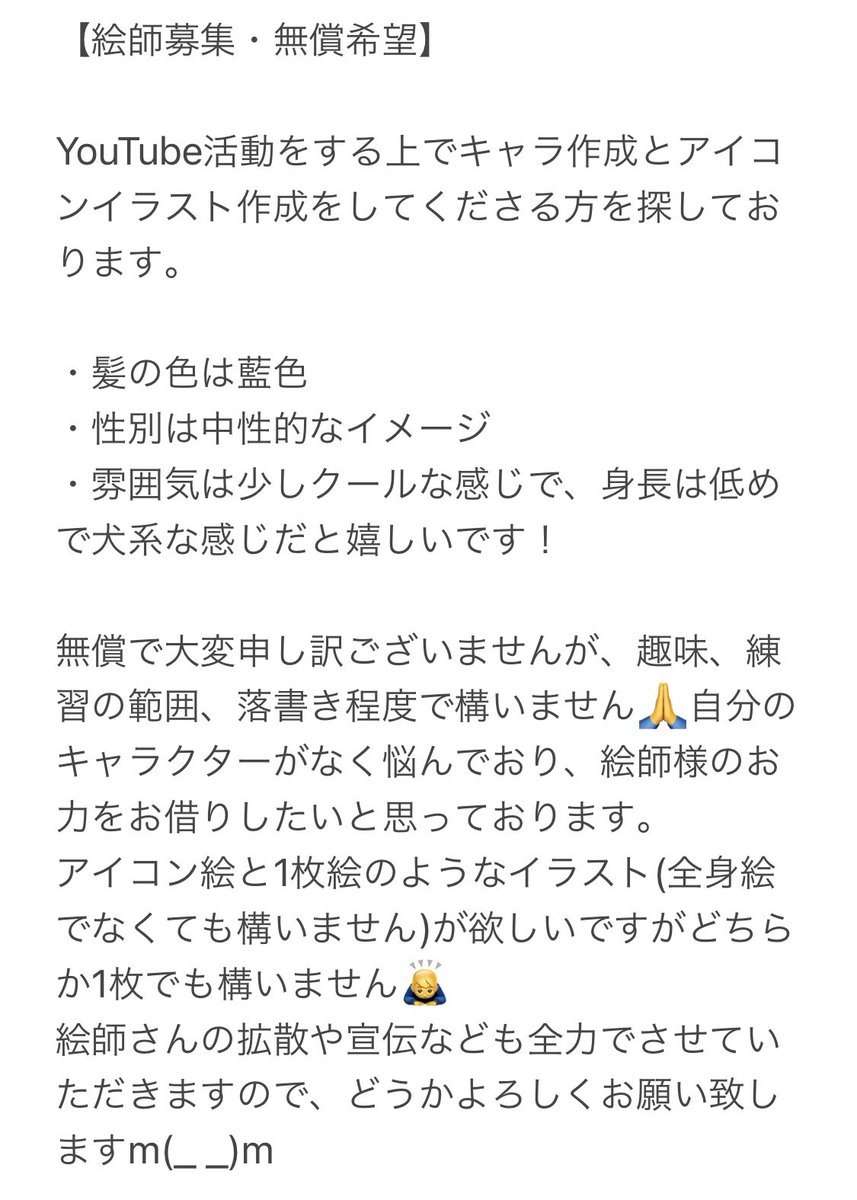 【絵師募集・無償希望】

YouTube活動をする上でキャラ作成とアイコンイラスト作成をしてくださる方を探しております。

・髪の色は藍色
・性別は中性的なイメージ
・雰囲気は少しクールな感じで、身長は低めで犬系な感じだと嬉しいです！

無償で大変申し訳ございませんが、趣味、練習の範囲、落書き程度で構いません🙏自分のキャラクターがなく悩んでおり、絵師様のお力をお借りしたいと思っております。
アイコン絵と1枚絵のようなイラスト(全身絵でなくても構いません)が欲しいですがどちらか1枚でも構いません🙇
絵師さんの拡散や宣伝なども全力でさせていただきますので、どうかよろしくお願い致しますm(_ _)m